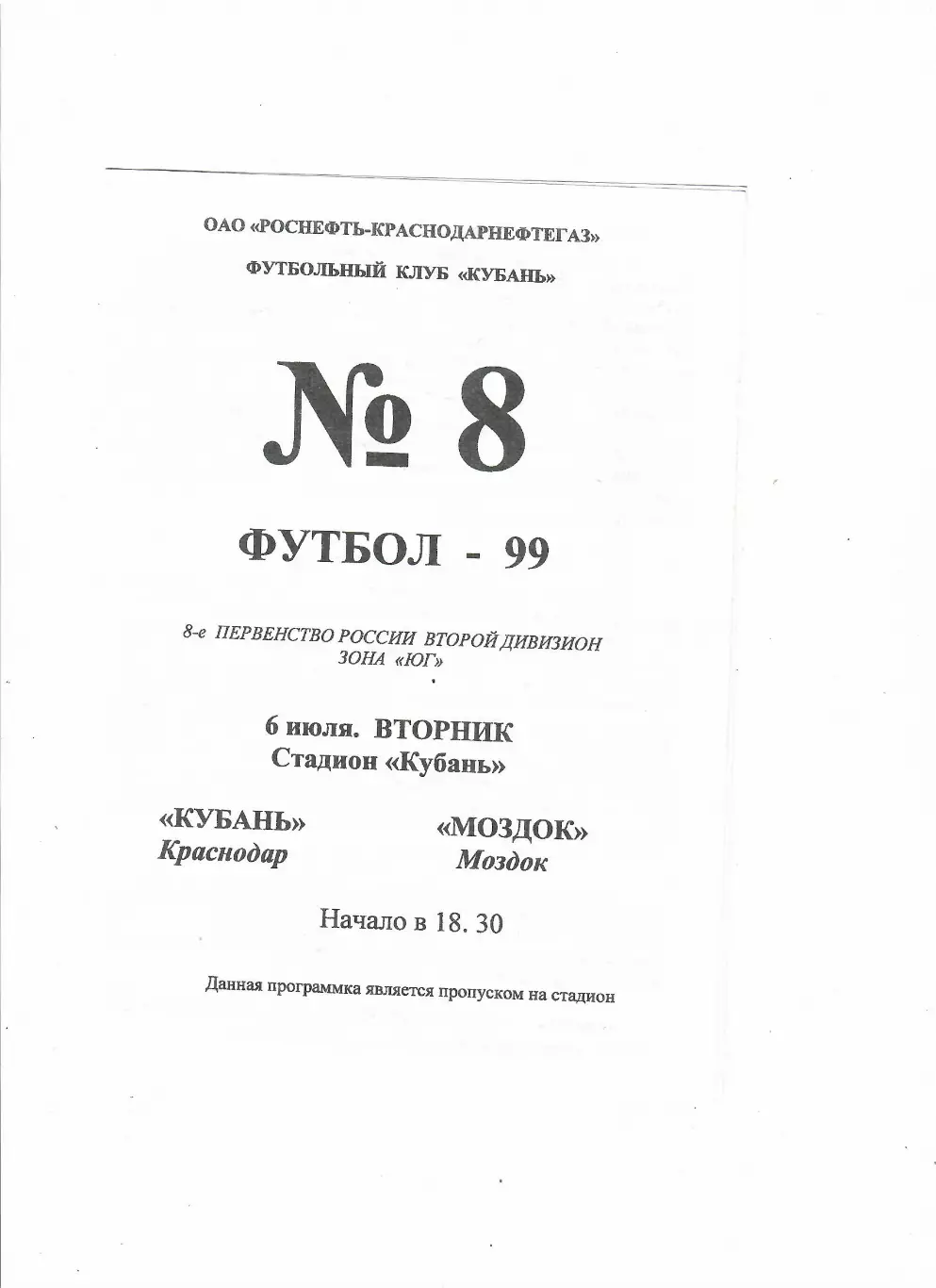 ОАО «РОСНЕФТЬ-КРАСНОДАРНЕФТЕГАЗ»

ФУТБОЛЬНЫЙ КЛУБ «КУБАНЬ»

№ 8

ФУТБОЛ - 99

8-е ПЕРВЕНСТВО РОССИИ ВТОРОЙ ДИВИЗИОН
ЗОНА «ЮГ»

6 июля. ВТОРНИК
Стадион «Кубань»

«КУБАНЬ»
Краснодар

«МОЗДОК»
Моздок

Начало в 18. 30

Данная программка является пропуском на стадион